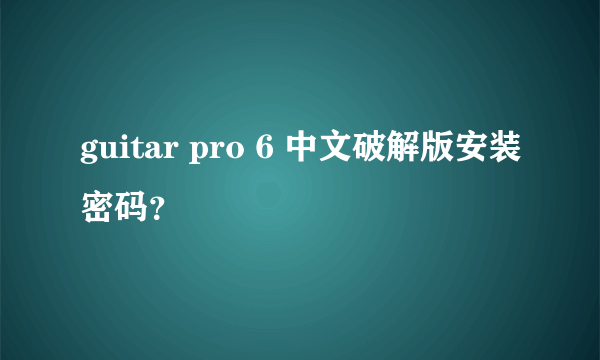 guitar pro 6 中文破解版安装密码?